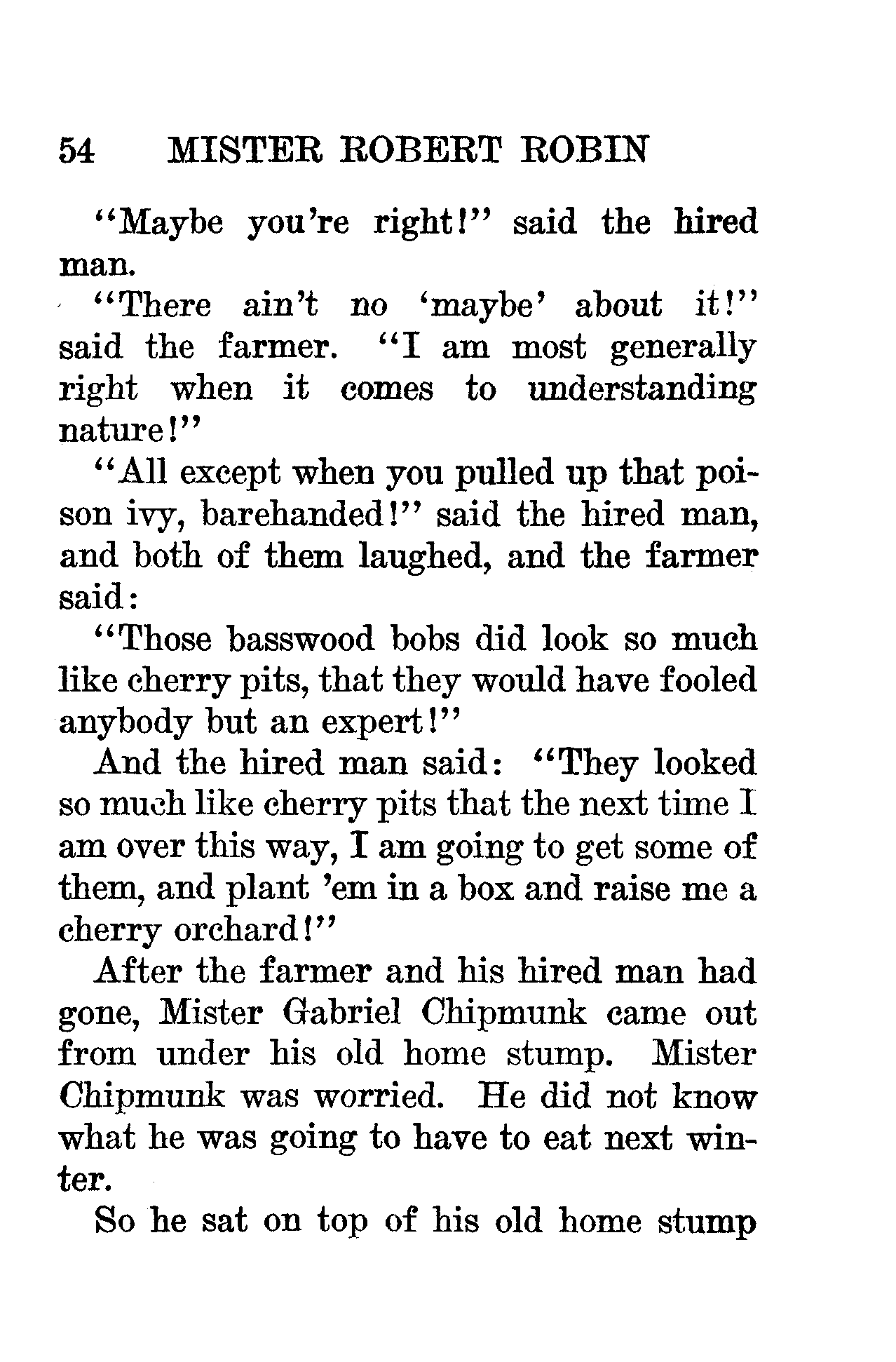 54 MISTER ROBERT ROBIN

"Maybe you're right!" said the hired man.

"There ain't no 'maybe' about it!" said the farmer. "I am most generally right when it comes to understanding nature!"

"All except when you pulled up that poison ivy, barehanded!" said the hired man, and both of them laughed, and the farmer said:

"Those basswood bobs did look so much like cherry pits, that they would have fooled anybody but an expert!"

And the hired man said: "They looked so much like cherry pits that the next time I am over this way, I am going to get some of them, and plant 'em in a box and raise me a cherry orchard!"

After the farmer and his hired man had gone, Mister Gabriel Chipmunk came out from under his old home stump. Mister Chipmunk was worried. He did not know what he was going to have to eat next winter.

So he sat on top of his old home stump